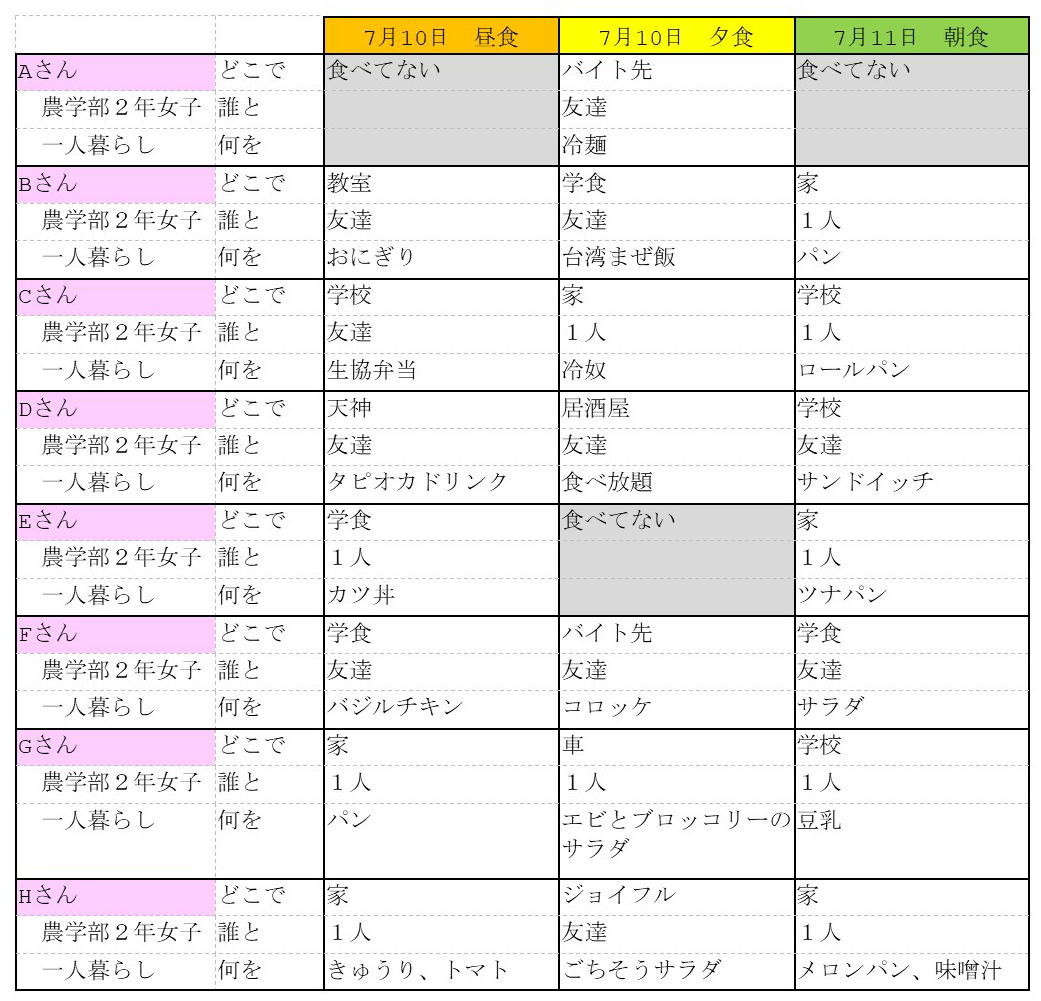 | | | 7月10日　昼食 | 7月10日　夕食 | 7月11日　朝食 |
|---|---|---|---|---|
| Aさん | どこで | 食べてない | バイト先 | 食べてない |
| 農学部２年女子 | 誰と | | 友達 | |
| 一人暮らし | 何を | | 冷麺 | |
| Bさん | どこで | 教室 | 学食 | 家 |
| 農学部２年女子 | 誰と | 友達 | 友達 | １人 |
| 一人暮らし | 何を | おにぎり | 台湾まぜ飯 | パン |
| Cさん | どこで | 学校 | 家 | 学校 |
| 農学部２年女子 | 誰と | 友達 | １人 | １人 |
| 一人暮らし | 何を | 生協弁当 | 冷奴 | ロールパン |
| Dさん | どこで | 天神 | 居酒屋 | 学校 |
| 農学部２年女子 | 誰と | 友達 | 友達 | 友達 |
| 一人暮らし | 何を | タピオカドリンク | 食べ放題 | サンドイッチ |
| Eさん | どこで | 学食 | 食べてない | 家 |
| 農学部２年女子 | 誰と | １人 | | １人 |
| 一人暮らし | 何を | カツ丼 | | ツナパン |
| Fさん | どこで | 学食 | バイト先 | 学食 |
| 農学部２年女子 | 誰と | 友達 | 友達 | 友達 |
| 一人暮らし | 何を | バジルチキン | コロッケ | サラダ |
| Gさん | どこで | 家 | 車 | 学校 |
| 農学部２年女子 | 誰と | １人 | １人 | １人 |
| 一人暮らし | 何を | パン | エビとブロッコリーのサラダ | 豆乳 |
| Hさん | どこで | 家 | ジョイフル | 家 |
| 農学部２年女子 | 誰と | １人 | 友達 | １人 |
| 一人暮らし | 何を | きゅうり、トマト | ごちそうサラダ | メロンパン、味噌汁 |